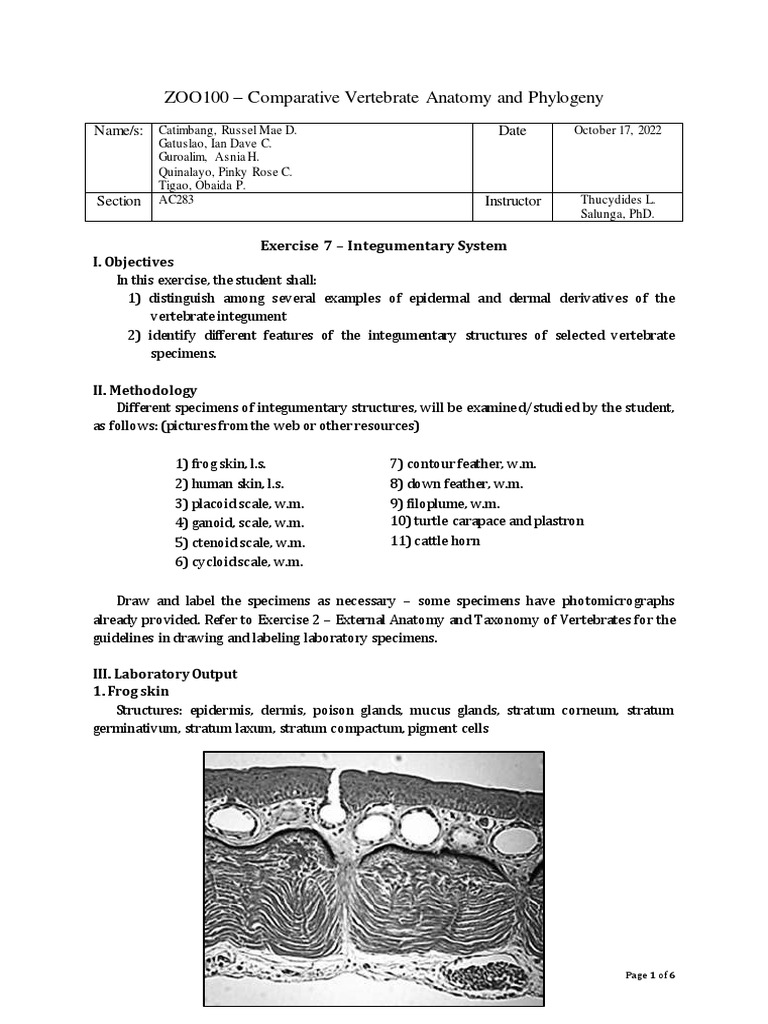 ZOO100 – Comparative Vertebrate Anatomy and Phylogeny

| Name/s: | Catimbang, Russel Mae D. Gatuslao, Ian Dave C. Guroalim, Asnia H. Quinalayo, Pinky Rose C. Tigao, Obaida P. | Date | October 17, 2022 |
|---|---|---|---|
| Section | AC283 | Instructor | Thucydides L. Salunga, PhD. |

Exercise 7 – Integumentary System

I. Objectives

In this exercise, the student shall:

1) distinguish among several examples of epidermal and dermal derivatives of the vertebrate integument
2) identify different features of the integumentary structures of selected vertebrate specimens.

II. Methodology

Different specimens of integumentary structures, will be examined/studied by the student, as follows: (pictures from the web or other resources)

1) frog skin, l.s.
2) human skin, l.s.
3) placoid scale, w.m.
4) ganoid, scale, w.m.
5) ctenoid scale, w.m.
6) cycloid scale, w.m.

7) contour feather, w.m.
8) down feather, w.m.
9) filoplume, w.m.
10) turtle carapace and plastron
11) cattle horn

Draw and label the specimens as necessary – some specimens have photomicrographs already provided. Refer to Exercise 2 – External Anatomy and Taxonomy of Vertebrates for the guidelines in drawing and labeling laboratory specimens.

III. Laboratory Output

1. Frog skin

Structures: epidermis, dermis, poison glands, mucus glands, stratum corneum, stratum germinativum, stratum laxum, stratum compactum, pigment cells

Page 1 of 6